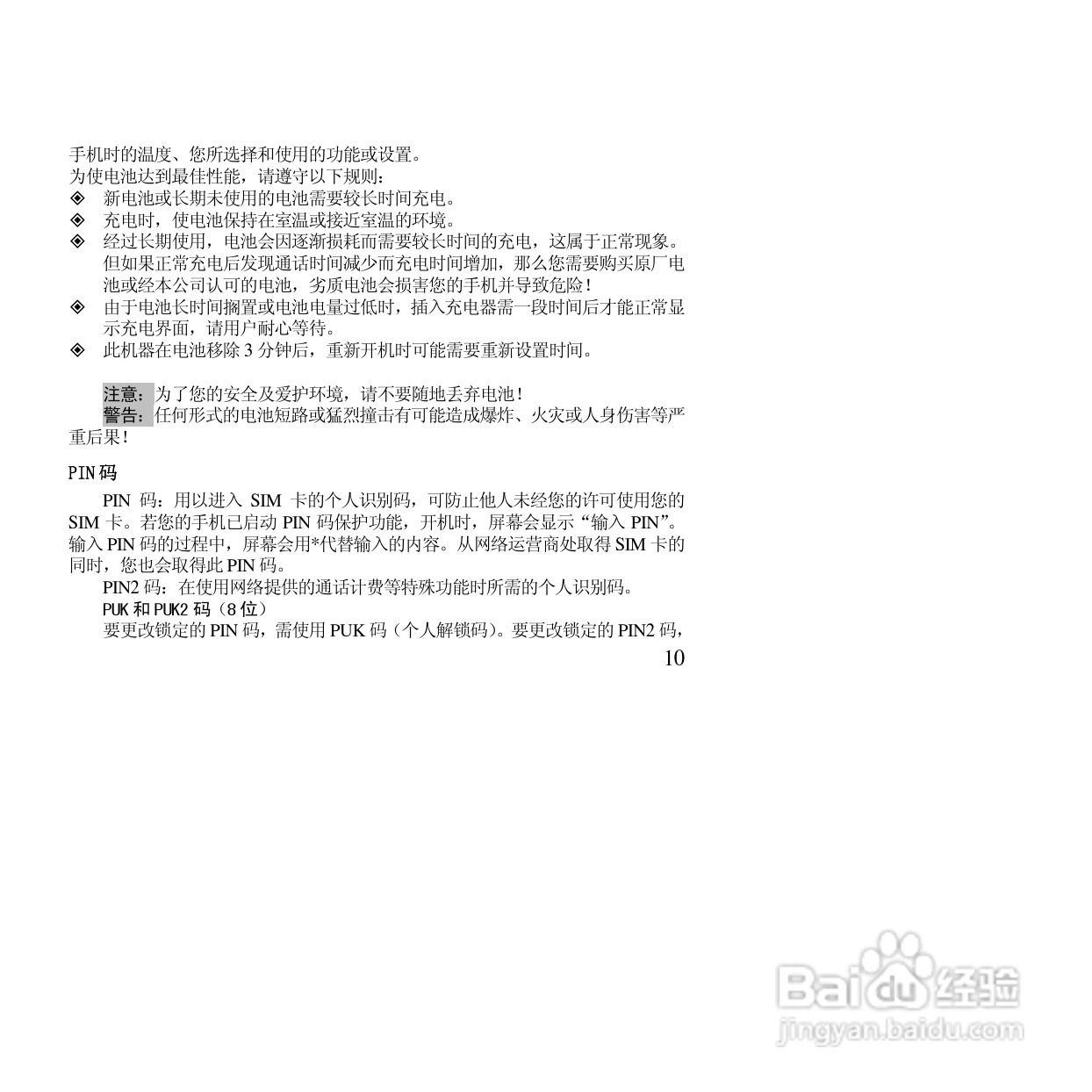 手机时的温度、您所选择和使用的功能或设置。
为使电池达到最佳性能，请遵守以下规则：
◈ 新电池或长期未使用的电池需要较长时间充电。
◈ 充电时，使电池保持在室温或接近室温的环境。
◈ 经过长期使用，电池会因逐渐损耗而需要较长时间的充电，这属于正常现象。但如果正常充电后发现通话时间减少而充电时间增加，那么您需要购买原厂电池或经本公司认可的电池，劣质电池会损害您的手机并导致危险！
◈ 由于电池长时间搁置或电池电量过低时，插入充电器需一段时间后才能正常显示充电界面，请用户耐心等待。
◈ 此机器在电池移除 3 分钟后，重新开机时可能需要重新设置时间。

注意：为了您的安全及爱护环境，请不要随地丢弃电池！
警告：任何形式的电池短路或猛烈撞击有可能造成爆炸、火灾或人身伤害等严重后果！

PIN 码

PIN 码：用以进入 SIM 卡的个人识别码，可防止他人未经您的许可使用您的 SIM 卡。若您的手机已启动 PIN 码保护功能，开机时，屏幕会显示“输入 PIN”。输入 PIN 码的过程中，屏幕会用*代替输入的内容。从网络运营商处取得 SIM 卡的同时，您也会取得此 PIN 码。
PIN2 码：在使用网络提供的通话计费等特殊功能时所需的个人识别码。
PUK 和 PUK2 码（8 位）
要更改锁定的 PIN 码，需使用 PUK 码（个人解锁码）。要更改锁定的 PIN2 码，
10

Baidu 经验
jingyan.baidu.com